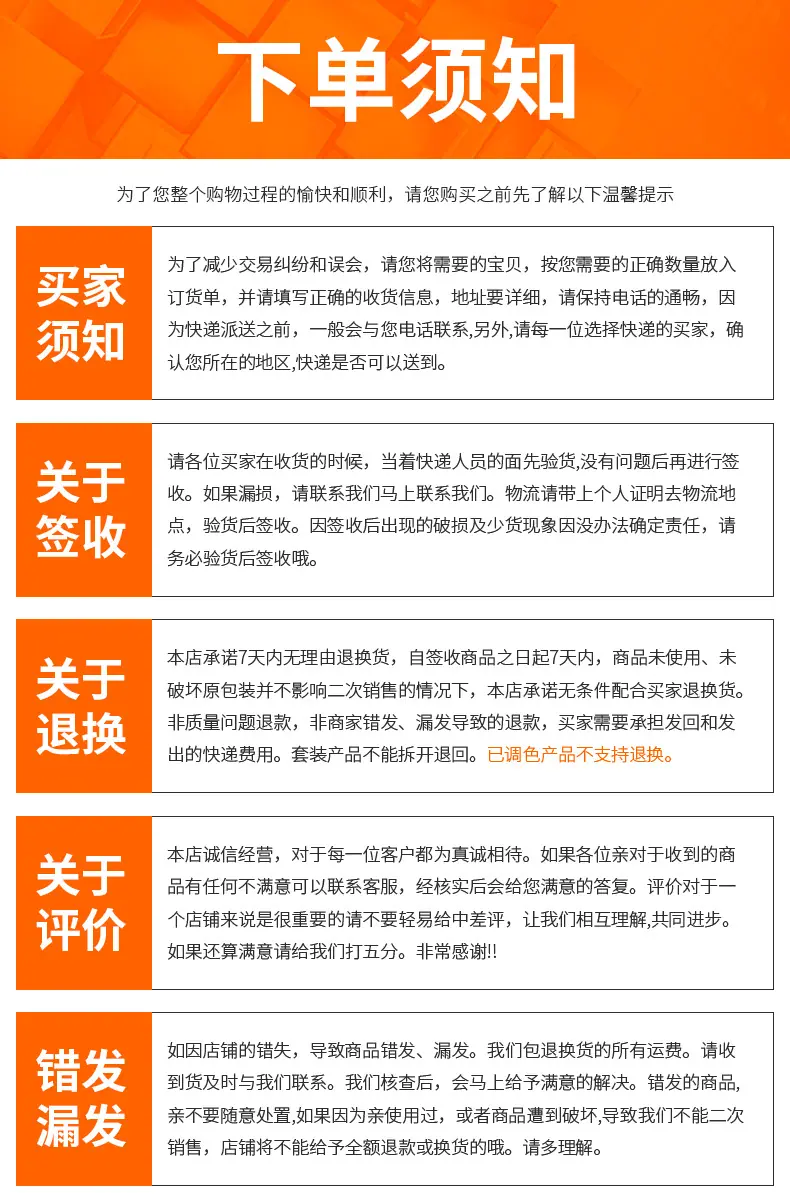 下单须知

为了您整个购物过程的愉快和顺利，请您购买之前先了解以下温馨提示

买家须知

为了减少交易纠纷和误会，请您将需要的宝贝，按您需要的正确数量放入订货单，并请填写正确的收货信息，地址要详细，请保持电话的通畅，因为快递派送之前，一般会与您电话联系,另外,请每一位选择快递的买家，确认您所在的地区,快递是否可以送到。

关于签收

请各位买家在收货的时候，当着快递人员的面先验货,没有问题后再进行签收。如果漏损，请联系我们马上联系我们。物流请带上个人证明去物流地点，验货后签收。因签收后出现的破损及少货现象因没办法确定责任，请务必验货后签收哦。

关于退换

本店承诺7天内无理由退换货，自签收商品之日起7天内，商品未使用、未破坏原包装并不影响二次销售的情况下，本店承诺无条件配合买家退换货。非质量问题退款，非商家错发、漏发导致的退款，买家需要承担发回和发出的快递费用。套装产品不能拆开退回。已调色产品不支持退换。

关于评价

本店诚信经营，对于每一位客户都为真诚相待。如果各位亲对于收到的商品有任何不满意可以联系客服，经核实后会给您满意的答复。评价对于一个店铺来说是很重要的请不要轻易给中差评，让我们相互理解,共同进步。如果还算满意请给我们打五分。非常感谢!!

错发漏发

如因店铺的错失，导致商品错发、漏发。我们包退换货的所有运费。请收到货及时与我们联系。我们核查后，会马上给予满意的解决。错发的商品,亲不要随意处置,如果因为亲使用过，或者商品遭到破坏,导致我们不能二次销售，店铺将不能给予全额退款或换货的哦。请多理解。